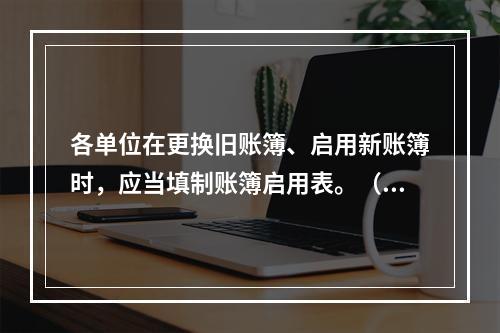 各单位在更换旧账簿、启用新账簿时，应当填制账簿启用表。（...